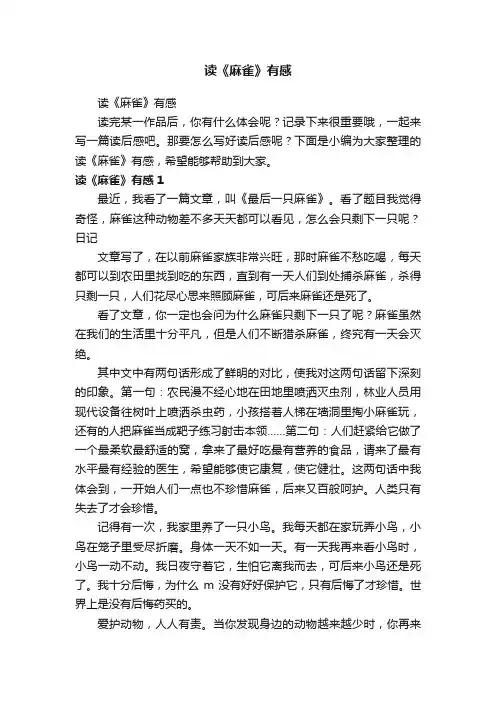 读《麻雀》有感

读《麻雀》有感

读完某一作品后，你有什么体会呢？记录下来很重要哦，一起来写一篇读后感吧。那要怎么写好读后感呢？下面是小编为大家整理的读《麻雀》有感，希望能够帮助到大家。

读《麻雀》有感 1

最近，我看了一篇文章，叫《最后一只麻雀》。看了题目我觉得奇怪，麻雀这种动物差不多天天都可以看见，怎么会只剩下一只呢？日记

文章写了，在以前麻雀家族非常兴旺，那时麻雀不愁吃喝，每天都可以到农田里找到吃的东西，直到有一天人们到处捕杀麻雀，杀得只剩一只，人们花尽心思来照顾麻雀，可后来麻雀还是死了。

看了文章，你一定也会问为什么麻雀只剩下一只了呢？麻雀虽然在我们的生活里十分平凡，但是人们不断猎杀麻雀，终究有一天会灭绝。

其中文中有两句话形成了鲜明的对比，使我对这两句话留下深刻的印象。第一句：农民漫不经心地在田地里喷洒灭虫剂，林业人员用现代设备往树叶上喷洒杀虫药，小孩搭着人梯在墙洞里掏小麻雀玩，还有的人把麻雀当成靶子练习射击本领......第二句：人们赶紧给它做了一个最柔软最舒适的窝，拿来了最好吃最有营养的食品，请来了最有水平最有经验的医生，希望能够使它康复，使它健壮。这两句话中我体会到，一开始人们一点也不珍惜麻雀，后来又百般呵护。人类只有失去了才会珍惜。

记得有一次，我家里养了一只小鸟。我每天都在家玩弄小鸟，小鸟在笼子里受尽折磨。身体一天不如一天。有一天我再来看小鸟时，小鸟一动不动。我日夜守着它，生怕它离我而去，可后来小鸟还是死了。我十分后悔，为什么 m 没有好好保护它，只有后悔了才珍惜。世界上是没有后悔药买的。

爱护动物，人人有责。当你发现身边的动物越来越少时，你再来